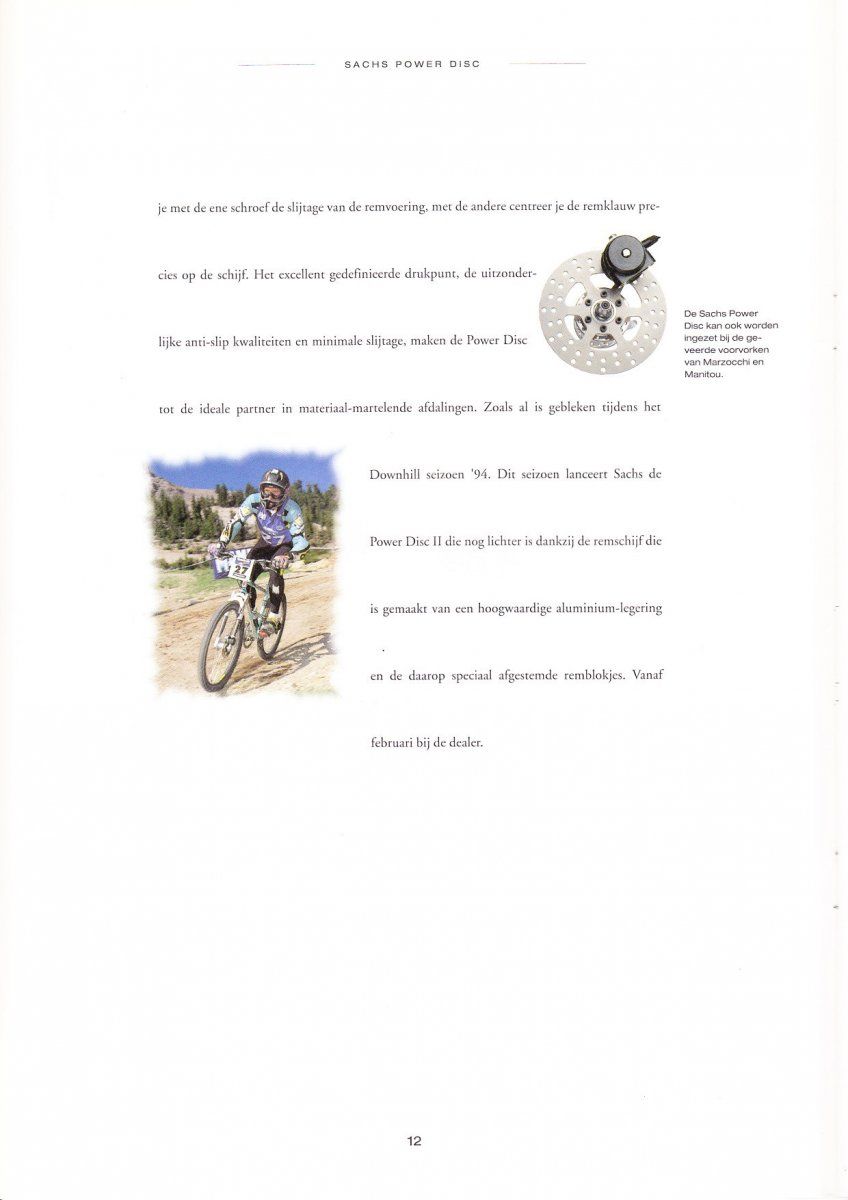 SACHS POWER DISC

je met de ene schroef de slijtage van de remvoering, met de andere centreer je de remklauw precies op de schijf. Het excellent gedefinieerde drukpunt, de uitzonderlijke anti-slip kwaliteiten en minimale slijtage, maken de Power Disc tot de ideale partner in materiaal-martelende afdalingen. Zoals al is gebleken tijdens het Downhill seizoen '94. Dit seizoen lanceert Sachs de Power Disc II die nog lichter is dankzij de remschijf die is gemaakt van een hoogwaardige aluminium-legering en de daarop speciaal afgestemde remblokjes. Vanaf februari bij de dealer.

De Sachs Power Disc kan ook worden ingezet bij de geveerde voorvorken van Marzocchi en Manitou.

12